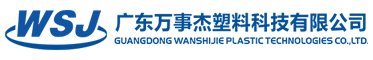 WSJ

广东万事杰塑料科技有限公司
GUANGDONG WANSHIJIE PLASTIC TECHNOLOGIES CO.,LTD.